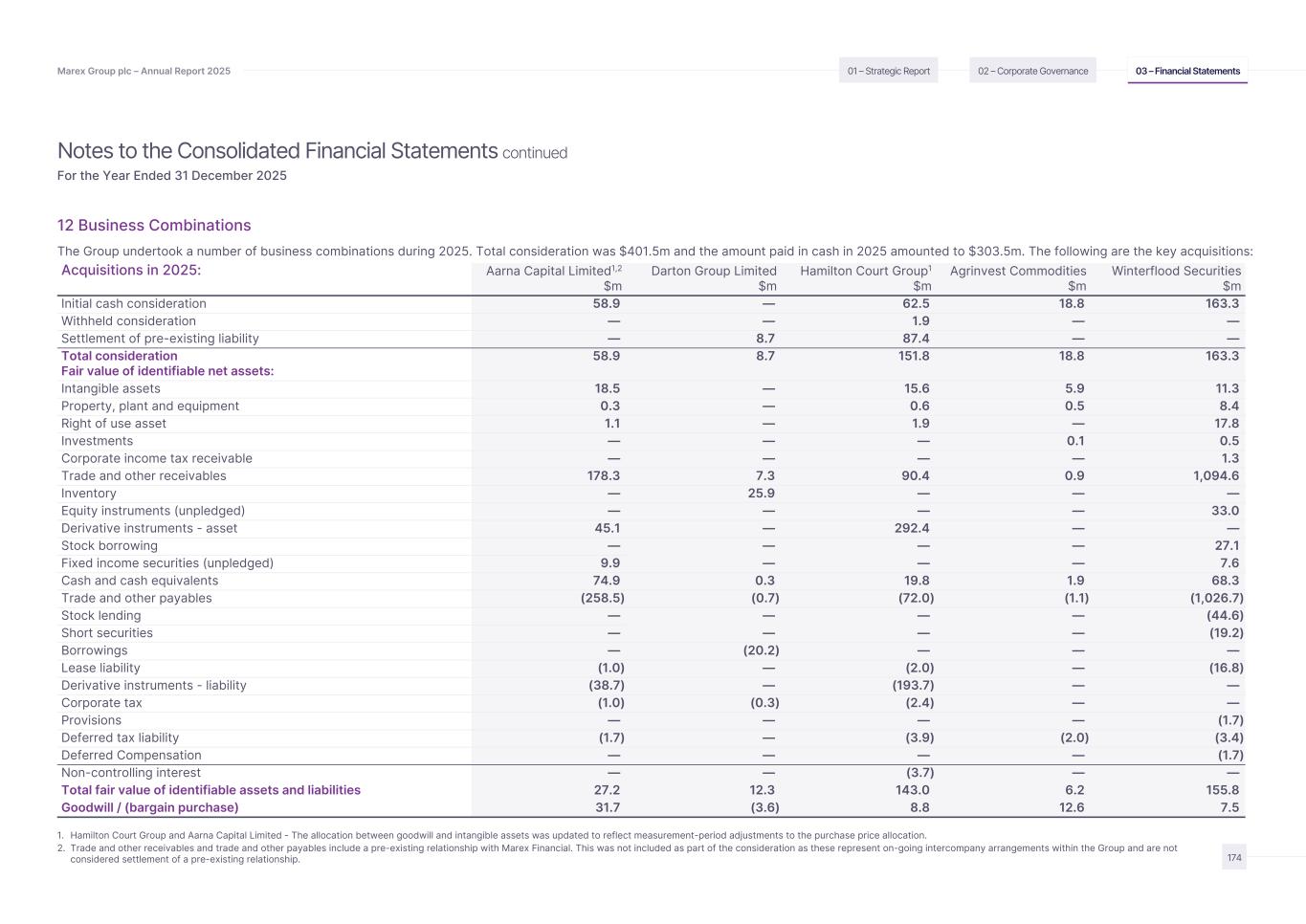 Marex Group plc – Annual Report 2025

01 – Strategic Report

02 – Corporate Governance

03 – Financial Statements

Notes to the Consolidated Financial Statements continued

For the Year Ended 31 December 2025

12 Business Combinations

The Group undertook a number of business combinations during 2025. Total consideration was $401.5m and the amount paid in cash in 2025 amounted to $303.5m. The following are the key acquisitions:

| Acquisitions in 2025: | Aarna Capital Limited$^{1,2}$ $m | Darton Group Limited $m | Hamilton Court Group$^{1}$ $m | Agrinvest Commodities $m | Winterflood Securities $m |
|---|---|---|---|---|---|
| Initial cash consideration | 58.9 | — | 62.5 | 18.8 | 163.3 |
| Withheld consideration | — | — | 1.9 | — | — |
| Settlement of pre-existing liability | — | 8.7 | 87.4 | — | — |
| Total consideration | 58.9 | 8.7 | 151.8 | 18.8 | 163.3 |
| Fair value of identifiable net assets: | | | | | |
| Intangible assets | 18.5 | — | 15.6 | 5.9 | 11.3 |
| Property, plant and equipment | 0.3 | — | 0.6 | 0.5 | 8.4 |
| Right of use asset | 1.1 | — | 1.9 | — | 17.8 |
| Investments | — | — | — | 0.1 | 0.5 |
| Corporate income tax receivable | — | — | — | — | 1.3 |
| Trade and other receivables | 178.3 | 7.3 | 90.4 | 0.9 | 1,094.6 |
| Inventory | — | 25.9 | — | — | — |
| Equity instruments (unpledged) | — | — | — | — | 33.0 |
| Derivative instruments - asset | 45.1 | — | 292.4 | — | — |
| Stock borrowing | — | — | — | — | 27.1 |
| Fixed income securities (unpledged) | 9.9 | — | — | — | 7.6 |
| Cash and cash equivalents | 74.9 | 0.3 | 19.8 | 1.9 | 68.3 |
| Trade and other payables | (258.5) | (0.7) | (72.0) | (1.1) | (1,026.7) |
| Stock lending | — | — | — | — | (44.6) |
| Short securities | — | — | — | — | (19.2) |
| Borrowings | — | (20.2) | — | — | — |
| Lease liability | (1.0) | — | (2.0) | — | (16.8) |
| Derivative instruments - liability | (38.7) | — | (193.7) | — | — |
| Corporate tax | (1.0) | (0.3) | (2.4) | — | — |
| Provisions | — | — | — | — | (1.7) |
| Deferred tax liability | (1.7) | — | (3.9) | (2.0) | (3.4) |
| Deferred Compensation | — | — | — | — | (1.7) |
| Non-controlling interest | — | — | (3.7) | — | — |
| Total fair value of identifiable assets and liabilities | 27.2 | 12.3 | 143.0 | 6.2 | 155.8 |
| Goodwill / (bargain purchase) | 31.7 | (3.6) | 8.8 | 12.6 | 7.5 |

1. Hamilton Court Group and Aarna Capital Limited - The allocation between goodwill and intangible assets was updated to reflect measurement-period adjustments to the purchase price allocation.
2. Trade and other receivables and trade and other payables include a pre-existing relationship with Marex Financial. This was not included as part of the consideration as these represent on-going intercompany arrangements within the Group and are not considered settlement of a pre-existing relationship.

174